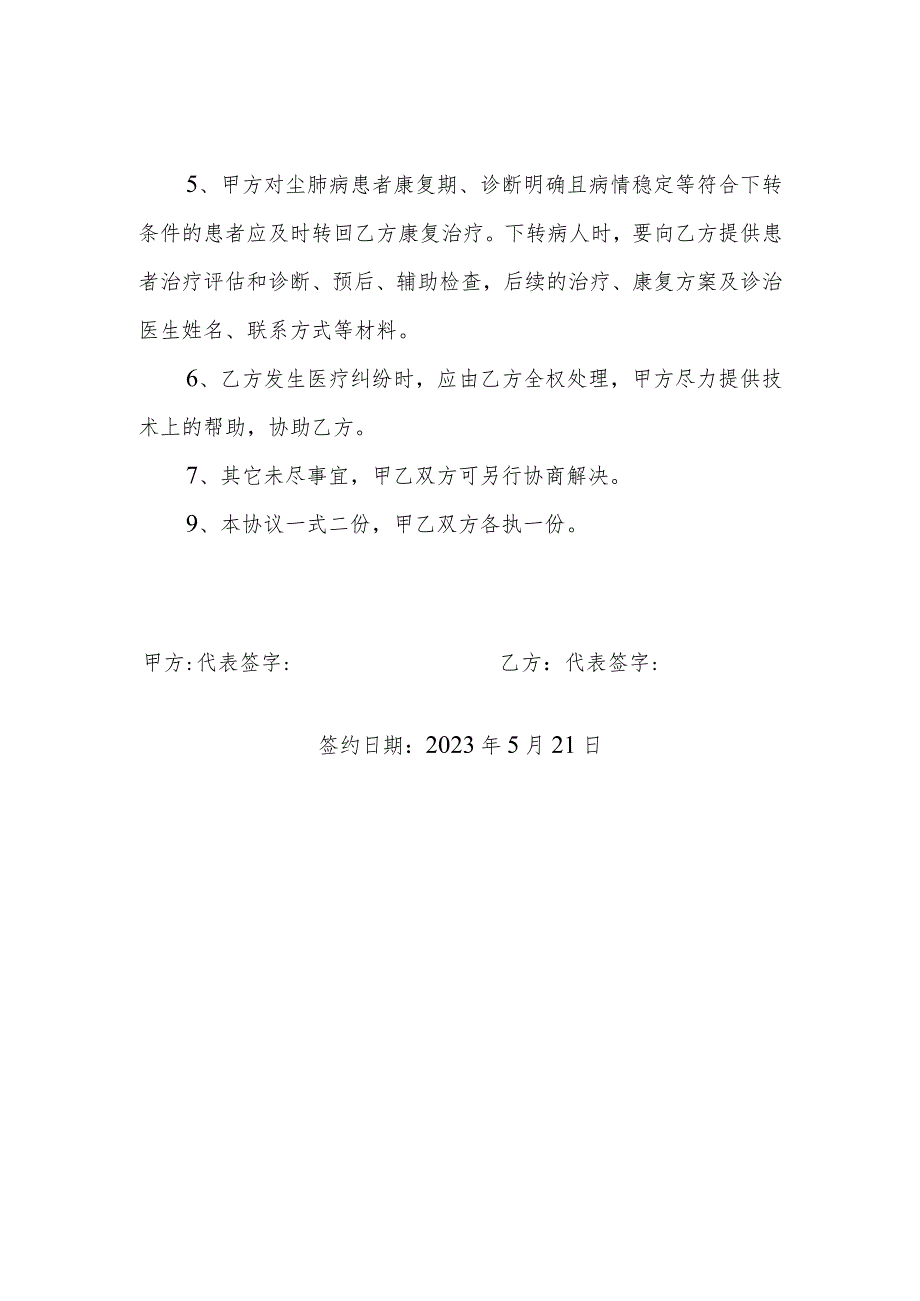 5、甲方对尘肺病患者康复期、诊断明确且病情稳定等符合下转条件的患者应及时转回乙方康复治疗。下转病人时，要向乙方提供患者治疗评估和诊断、预后、辅助检查，后续的治疗、康复方案及诊治医生姓名、联系方式等材料。

6、乙方发生医疗纠纷时，应由乙方全权处理，甲方尽力提供技术上的帮助，协助乙方。

7、其它未尽事宜，甲乙双方可另行协商解决。

9、本协议一式二份，甲乙双方各执一份。

甲方:代表签字:

乙方：代表签字:

签约日期：2023年5月21日